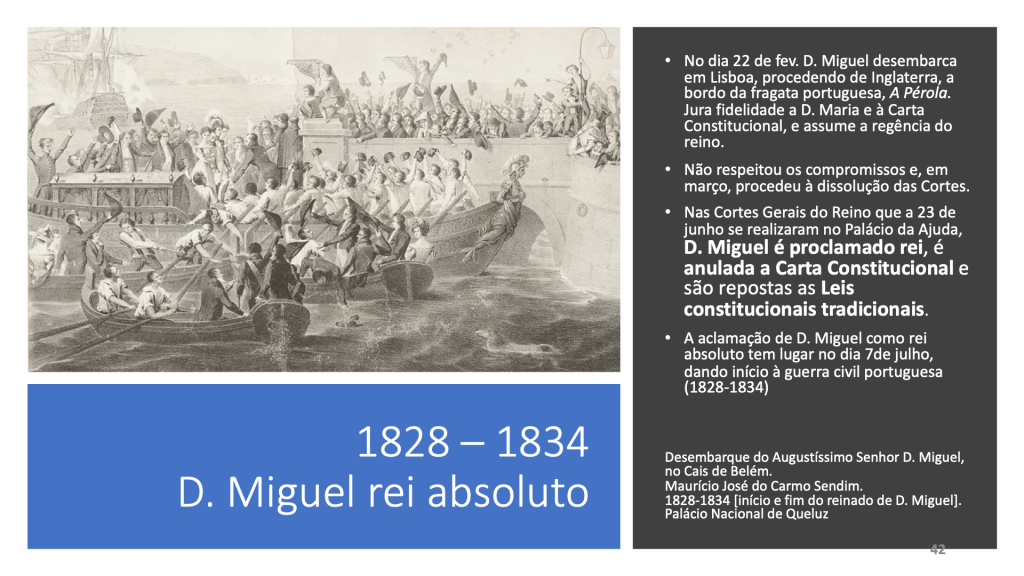 1828 – 1834
D. Miguel rei absoluto

• No dia 22 de fev. D. Miguel desembarca em Lisboa, procedendo de Inglaterra, a bordo da fragata portuguesa, A Pérola. Jura fidelidade a D. Maria e à Carta Constitucional, e assume a regência do reino.

• Não respeitou os compromissos e, em março, procedeu à dissolução das Cortes.

• Nas Cortes Gerais do Reino que a 23 de junho se realizaram no Palácio da Ajuda, D. Miguel é proclamado rei, é anulada a Carta Constitucional e são repostas as Leis constitucionais tradicionais.

• A aclamação de D. Miguel como rei absoluto tem lugar no dia 7de julho, dando início à guerra civil portuguesa (1828-1834)

Desembarque do Augustíssimo Senhor D. Miguel, no Cais de Belém.
Maurício José do Carmo Sendim.
1828-1834 [início e fim do reinado de D. Miguel].
Palácio Nacional de Queluz

42